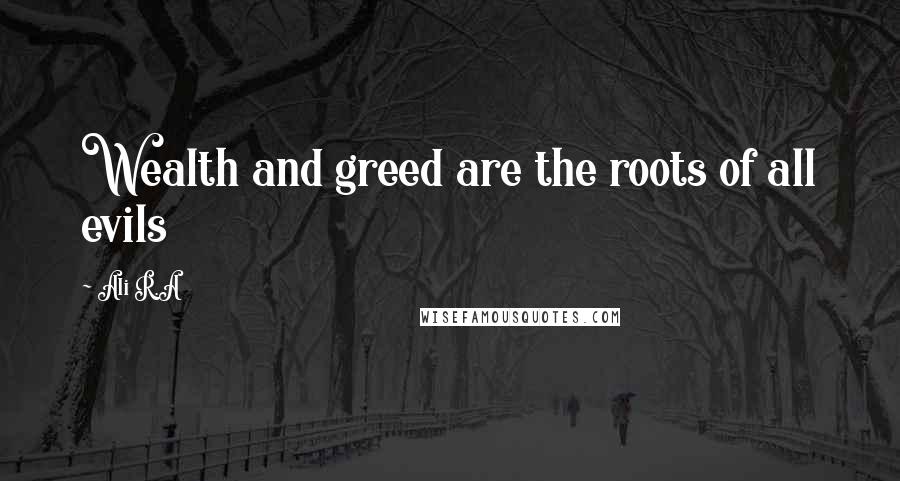 Wealth and greed are the roots of all evils

~ Ali R.A

WISEFAMOUSQUOTES.COM